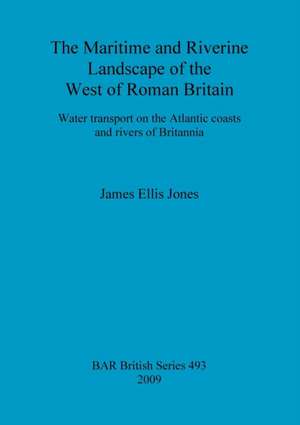 The Maritime and Riverine Landscape of the West of Roman Britain

Water transport on the Atlantic coasts and rivers of Britannia

James Ellis Jones

BAR British Series 493
2009